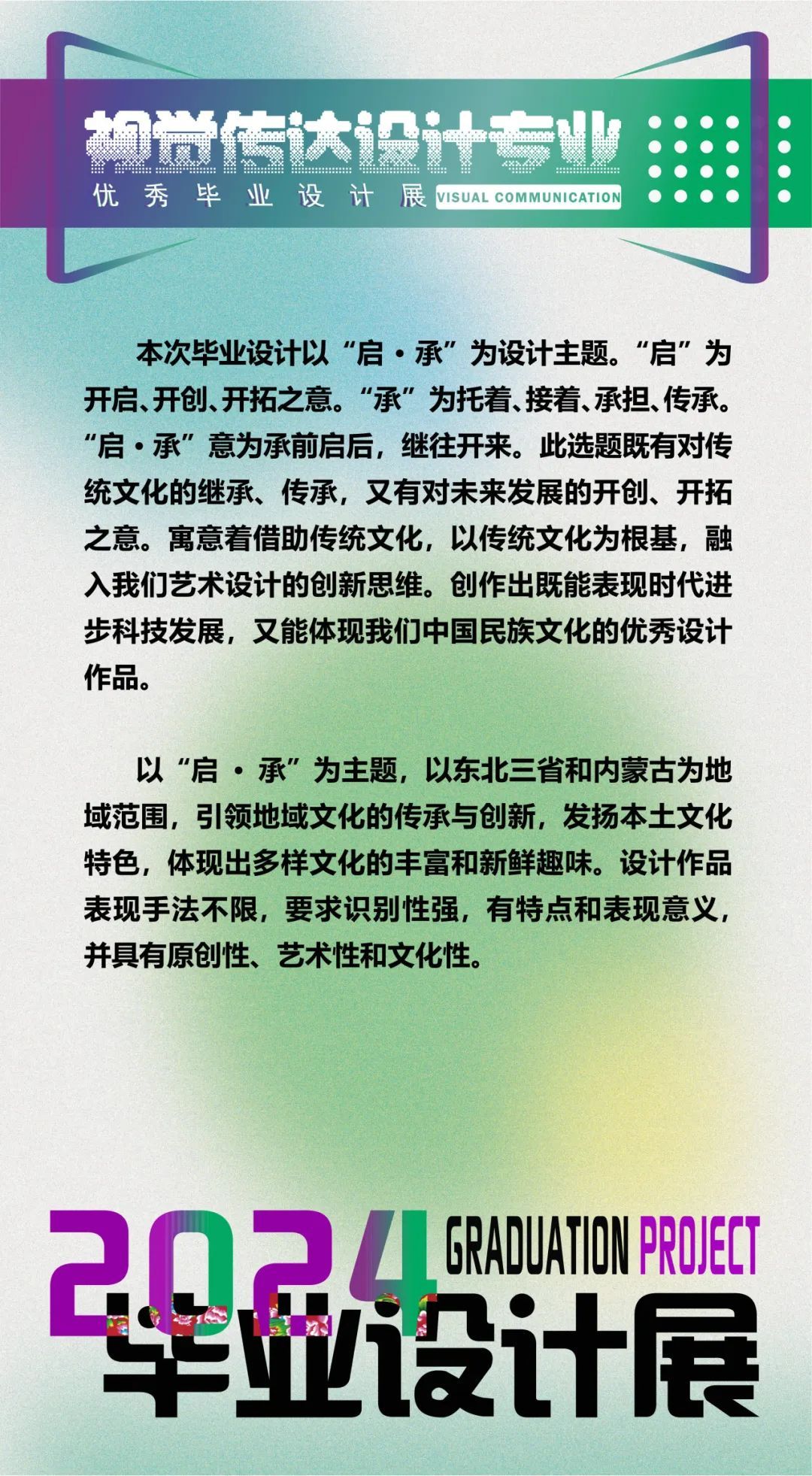 视觉传达设计专业
优秀毕业设计展 VISUAL COMMUNICATION

本次毕业设计以“启·承”为设计主题。“启”为开启、开创、开拓之意。“承”为托着、接着、承担、传承。“启·承”意为承前启后，继往开来。此选题既有对传统文化的继承、传承，又有对未来发展的开创、开拓之意。寓意着借助传统文化，以传统文化为根基，融入我们艺术设计的创新思维。创作出既能表现时代进步科技发展，又能体现我们中国民族文化的优秀设计作品。

以“启·承”为主题，以东北三省和内蒙古为地域范围，引领地域文化的传承与创新，发扬本土文化特色，体现出多样文化的丰富和新鲜趣味。设计作品表现手法不限，要求识别性强，有特点和表现意义，并具有原创性、艺术性和文化性。

2024 GRADUATION PROJECT
毕业设计展